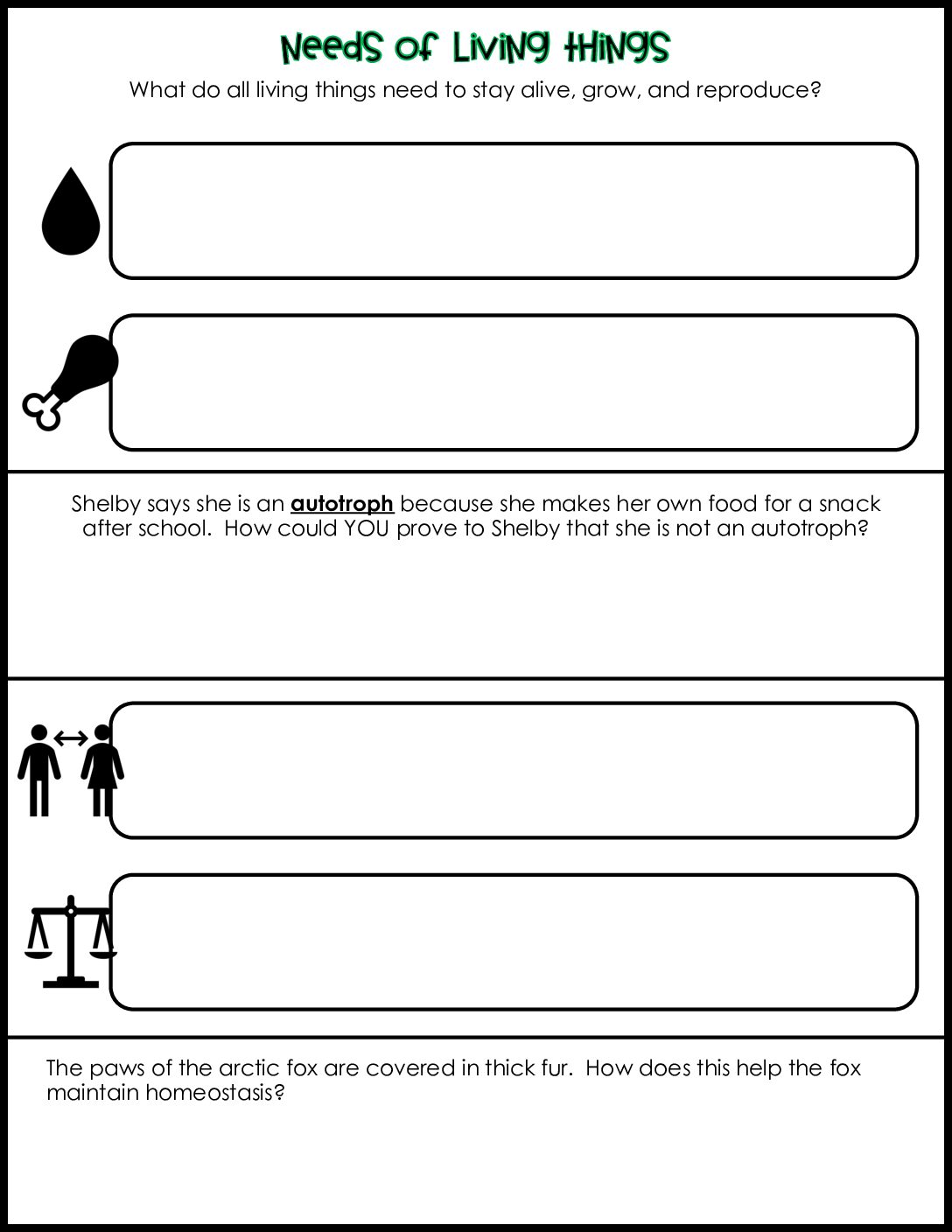 Needs of Living things

What do all living things need to stay alive, grow, and reproduce?

Shelby says she is an autotroph because she makes her own food for a snack after school. How could YOU prove to Shelby that she is not an autotroph?

The paws of the arctic fox are covered in thick fur. How does this help the fox maintain homeostasis?